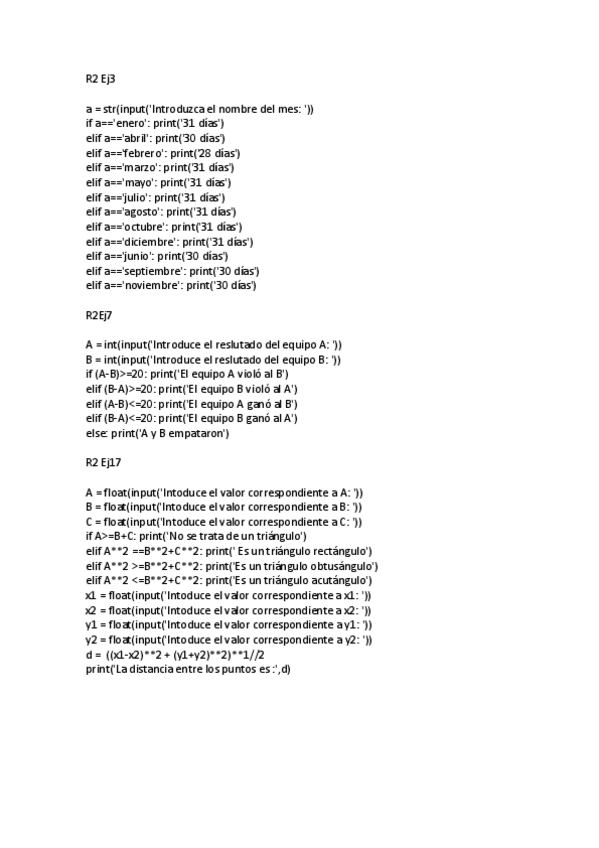 R2 Ej3

a = str(input('Introduzca el nombre del mes: '))
if a=='enero': print('31 días')
elif a=='abril': print('30 días')
elif a=='febrero': print('28 días')
elif a=='marzo': print('31 días')
elif a=='mayo': print('31 días')
elif a=='julio': print('31 días')
elif a=='agosto': print('31 días')
elif a=='octubre': print('31 días')
elif a=='diciembre': print('31 días')
elif a=='junio': print('30 días')
elif a=='septiembre': print('30 días')
elif a=='noviembre': print('30 días')

R2Ej7

A = int(input('Introduce el reslutado del equipo A: '))
B = int(input('Introduce el reslutado del equipo B: '))
if (A-B)>=20: print('El equipo A violó al B')
elif (B-A)>=20: print('El equipo B violó al A')
elif (A-B)<=20: print('El equipo A ganó al B')
elif (B-A)<=20: print('El equipo B ganó al A')
else: print('A y B empataron')

R2 Ej17

A = float(input('Intoduce el valor correspondiente a A: '))
B = float(input('Intoduce el valor correspondiente a B: '))
C = float(input('Intoduce el valor correspondiente a C: '))
if A>=B+C: print('No se trata de un triángulo')
elif A**2 ==B**2+C**2: print(' Es un triángulo rectángulo')
elif A**2 >=B**2+C**2: print('Es un triángulo obtusángulo')
elif A**2 <=B**2+C**2: print('Es un triángulo acutángulo')
x1 = float(input('Intoduce el valor correspondiente a x1: '))
x2 = float(input('Intoduce el valor correspondiente a x2: '))
y1 = float(input('Intoduce el valor correspondiente a y1: '))
y2 = float(input('Intoduce el valor correspondiente a y2: '))
d = ((x1-x2)**2 + (y1+y2)**2)**1//2
print('La distancia entre los puntos es :',d)